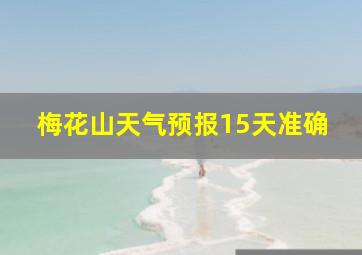 梅花山天气预报15天准确